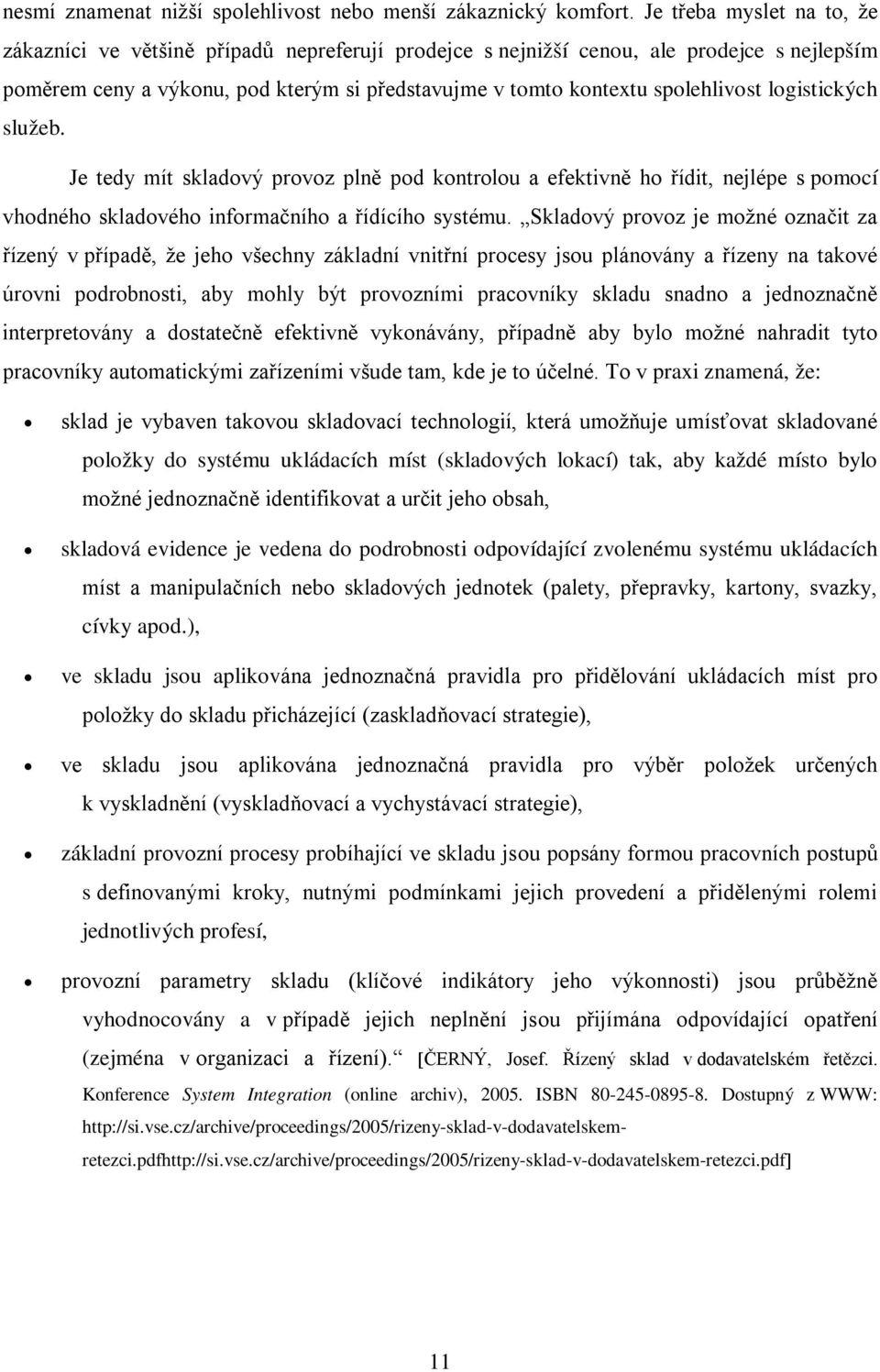 nesmí znamenat nižší spolehlivost nebo menší zákaznický komfort. Je třeba myslet na to, že zákazníci ve většině případů nepreferují prodejce s nejnižší cenou, ale prodejce s nejlepším poměrem ceny a výkonu, pod kterým si představujme v tomto kontextu spolehlivost logistických služeb.

Je tedy mít skladový provoz plně pod kontrolou a efektivně ho řídit, nejlépe s pomocí vhodného skladového informačního a řídícího systému. „Skladový provoz je možné označit za řízený v případě, že jeho všechny základní vnitřní procesy jsou plánovány a řízeny na takové úrovni podrobnosti, aby mohly být provozními pracovníky skladu snadno a jednoznačně interpretovány a dostatečně efektivně vykonávány, případně aby bylo možné nahradit tyto pracovníky automatickými zařízeními všude tam, kde je to účelné. To v praxi znamená, že:

• sklad je vybaven takovou skladovací technologií, která umožňuje umísťovat skladované položky do systému ukládacích míst (skladových lokací) tak, aby každé místo bylo možné jednoznačně identifikovat a určit jeho obsah,

• skladová evidence je vedena do podrobnosti odpovídající zvolenému systému ukládacích míst a manipulačních nebo skladových jednotek (palety, přepravky, kartony, svazky, cívky apod.),

• ve skladu jsou aplikována jednoznačná pravidla pro přidělování ukládacích míst pro položky do skladu přicházející (zaskladňovací strategie),

• ve skladu jsou aplikována jednoznačná pravidla pro výběr položek určených k vyskladnění (vyskladňovací a vychystávací strategie),

• základní provozní procesy probíhající ve skladu jsou popsány formou pracovních postupů s definovanými kroky, nutnými podmínkami jejich provedení a přidělenými rolemi jednotlivých profesí,

• provozní parametry skladu (klíčové indikátory jeho výkonnosti) jsou průběžně vyhodnocovány a v případě jejich neplnění jsou přijímána odpovídající opatření (zejména v organizaci a řízení).“ [ČERNÝ, Josef. Řízený sklad v dodavatelském řetězci. Konference System Integration (online archiv), 2005. ISBN 80-245-0895-8. Dostupný z WWW: http://si.vse.cz/archive/proceedings/2005/rizeny-sklad-v-dodavatelskem-retezci.pdfhttp://si.vse.cz/archive/proceedings/2005/rizeny-sklad-v-dodavatelskem-retezci.pdf]

11